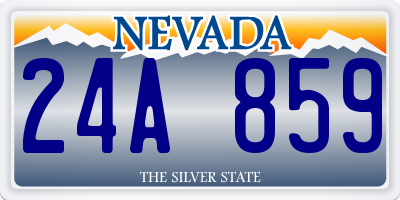 NEVADA

24A 859

THE SILVER STATE